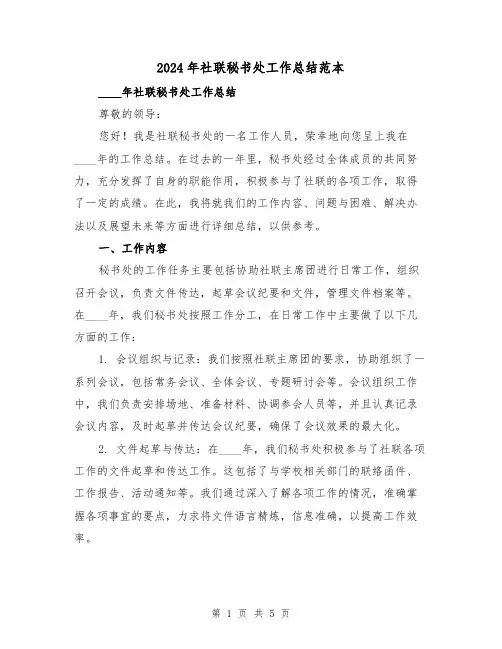 2024年社联秘书处工作总结范本

____年社联秘书处工作总结

尊敬的领导：

您好！我是社联秘书处的一名工作人员，荣幸地向您呈上我在____年的工作总结。在过去的一年里，秘书处经过全体成员的共同努力，充分发挥了自身的职能作用，积极参与了社联的各项工作，取得了一定的成绩。在此，我将就我们的工作内容、问题与困难、解决办法以及展望未来等方面进行详细总结，以供参考。

一、工作内容

秘书处的工作任务主要包括协助社联主席团进行日常工作，组织召开会议，负责文件传达，起草会议纪要和文件，管理文件档案等。在____年，我们秘书处按照工作分工，在日常工作中主要做了以下几方面的工作：

1. 会议组织与记录：我们按照社联主席团的要求，协助组织了一系列会议，包括常务会议、全体会议、专题研讨会等。会议组织工作中，我们负责安排场地、准备材料、协调参会人员等，并且认真记录会议内容，及时起草并传达会议纪要，确保了会议效果的最大化。

2. 文件起草与传达：在____年，我们秘书处积极参与了社联各项工作的文件起草和传达工作。这包括了与学校相关部门的联络函件、工作报告、活动通知等。我们通过深入了解各项工作的情况，准确掌握各项事宜的要点，力求将文件语言精炼，信息准确，以提高工作效率。

第 1 页 共 5 页